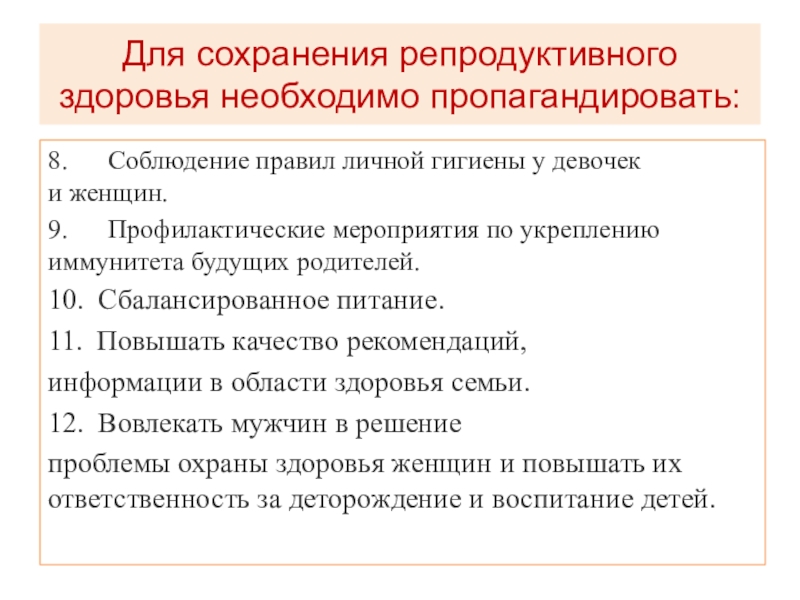 Для сохранения репродуктивного здоровья необходимо пропагандировать:

8. Соблюдение правил личной гигиены у девочек и женщин.

9. Профилактические мероприятия по укреплению иммунитета будущих родителей.

10. Сбалансированное питание.

11. Повышать качество рекомендаций, информации в области здоровья семьи.

12. Вовлекать мужчин в решение проблемы охраны здоровья женщин и повышать их ответственность за деторождение и воспитание детей.